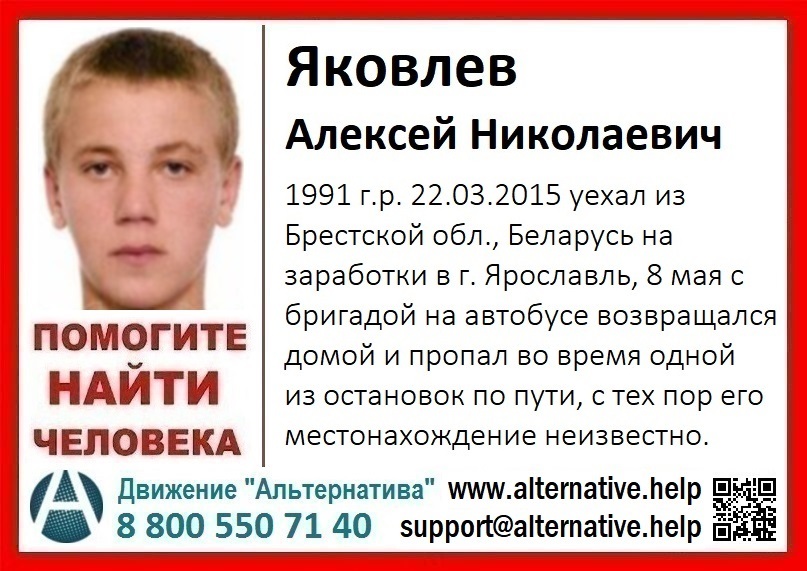 Яковлев
Алексей Николаевич

1991 г.р. 22.03.2015 уехал из Брестской обл., Беларусь на заработки в г. Ярославль, 8 мая с бригадой на автобусе возвращался домой и пропал во время одной из остановок по пути, с тех пор его местонахождение неизвестно.

ПОМОГИТЕ
НАЙТИ
ЧЕЛОВЕКА

Движение "Альтернатива"
8 800 550 71 40
www.alternative.help
support@alternative.help